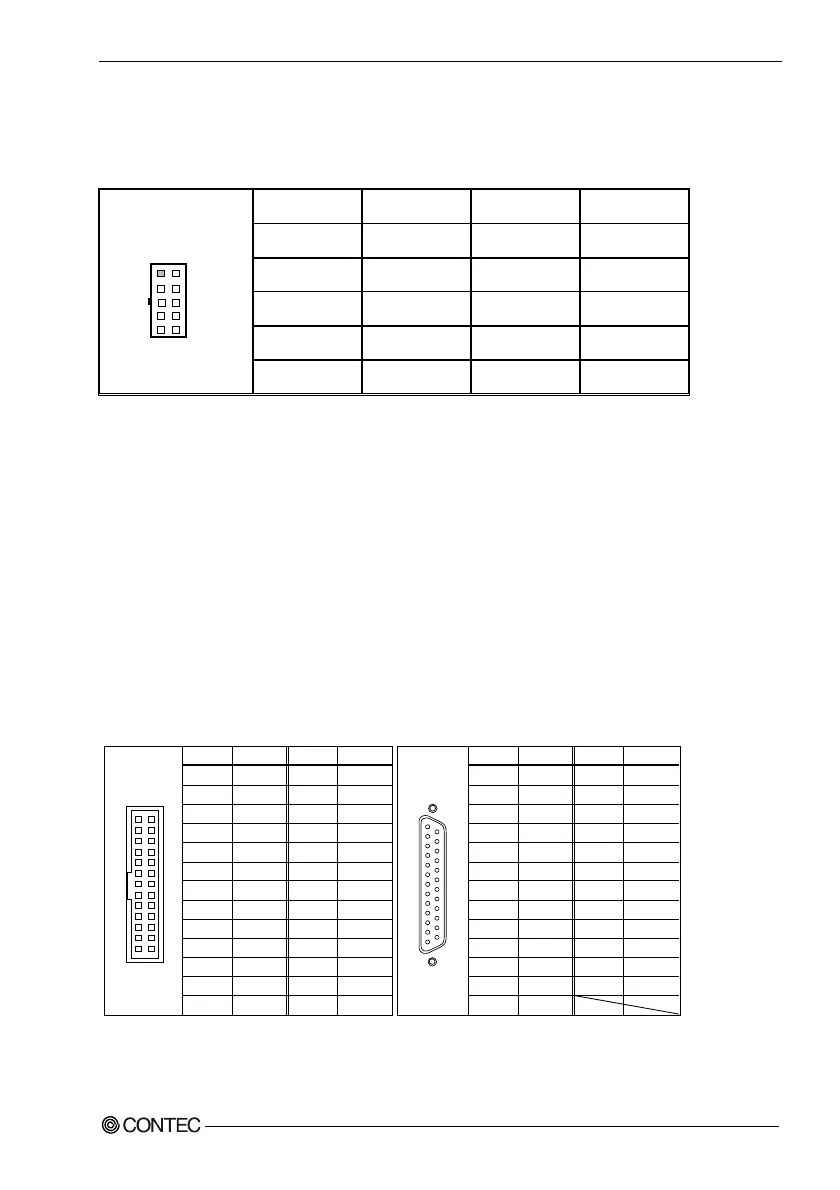 CONTEC